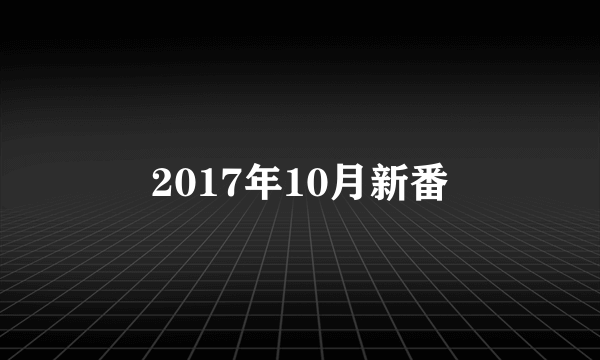 2017年10月新番